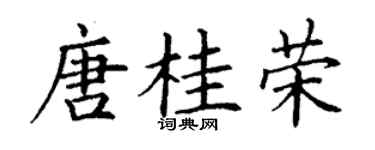 唐桂荣
词典网